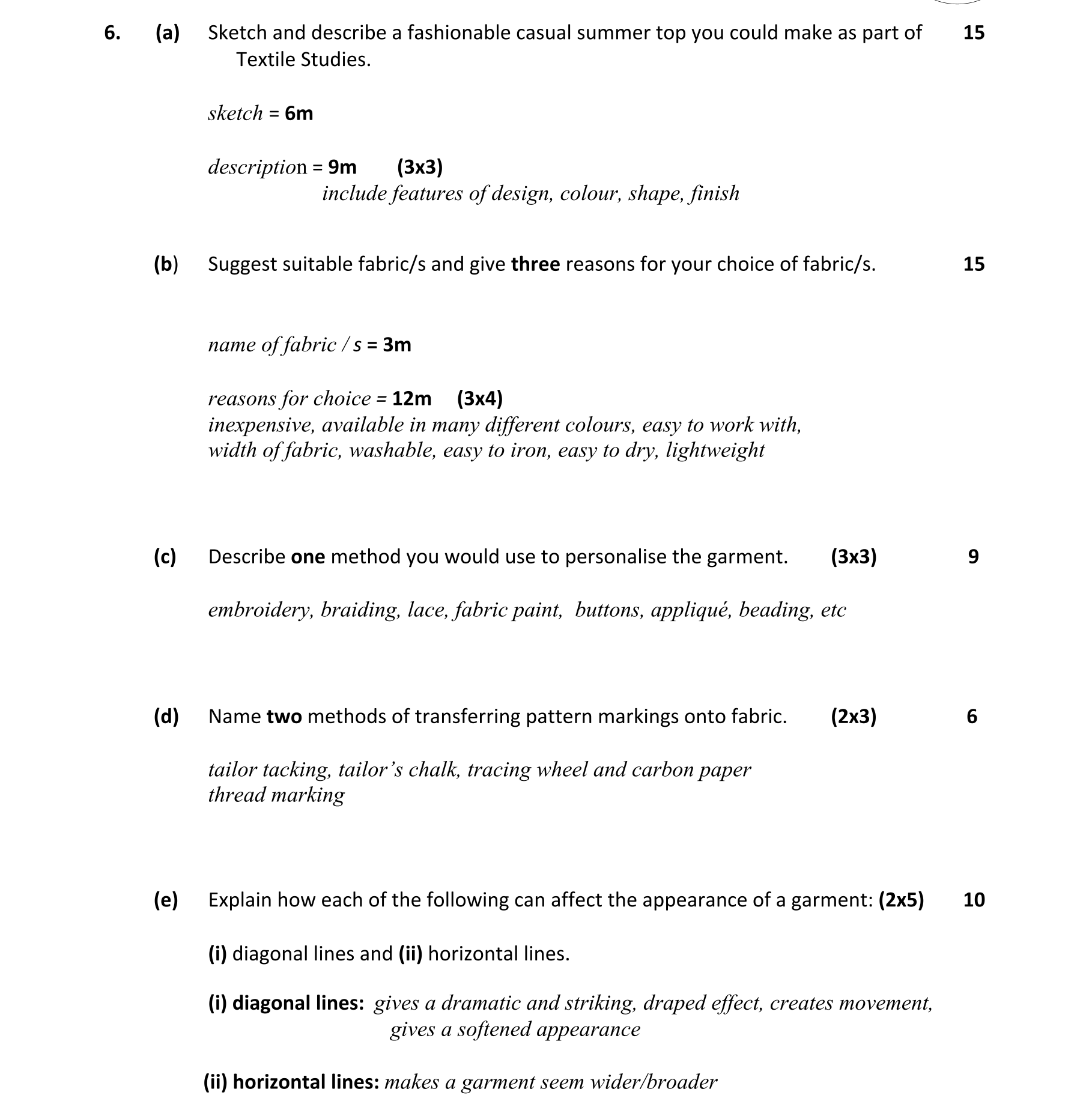 6. (a) Sketch and describe a fashionable casual summer top you could make as part of Textile Studies. 15

sketch = 6m

description = 9m (3x3)
include features of design, colour, shape, finish

(b) Suggest suitable fabric/s and give three reasons for your choice of fabric/s. 15

name of fabric / s = 3m

reasons for choice = 12m (3x4)
inexpensive, available in many different colours, easy to work with, width of fabric, washable, easy to iron, easy to dry, lightweight

(c) Describe one method you would use to personalise the garment. (3x3) 9

embroidery, braiding, lace, fabric paint, buttons, appliqué, beading, etc

(d) Name two methods of transferring pattern markings onto fabric. (2x3) 6

tailor tacking, tailor's chalk, tracing wheel and carbon paper
thread marking

(e) Explain how each of the following can affect the appearance of a garment: (2x5) 10

(i) diagonal lines and (ii) horizontal lines.

(i) diagonal lines: gives a dramatic and striking, draped effect, creates movement, gives a softened appearance

(ii) horizontal lines: makes a garment seem wider/broader